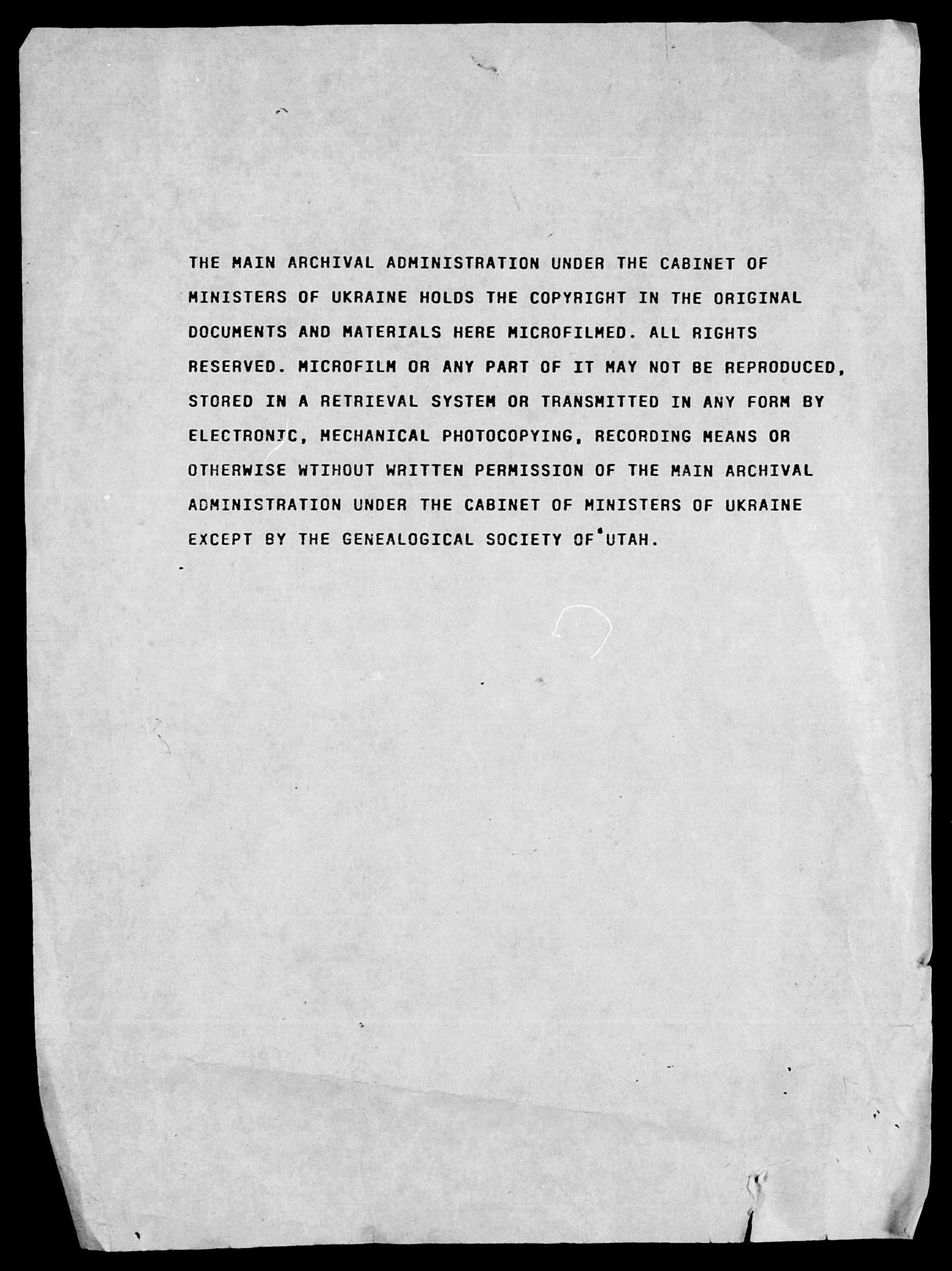 THE MAIN ARCHIVAL ADMINISTRATION UNDER THE CABINET OF MINISTERS OF UKRAINE HOLDS THE COPYRIGHT IN THE ORIGINAL DOCUMENTS AND MATERIALS HERE MICROFILMED. ALL RIGHTS RESERVED. MICROFILM OR ANY PART OF IT MAY NOT BE REPRODUCED, STORED IN A RETRIEVAL SYSTEM OR TRANSMITTED IN ANY FORM BY ELECTRONIC, MECHANICAL PHOTOCOPYING, RECORDING MEANS OR OTHERWISE WTIHOUT WRITTEN PERMISSION OF THE MAIN ARCHIVAL ADMINISTRATION UNDER THE CABINET OF MINISTERS OF UKRAINE EXCEPT BY THE GENEALOGICAL SOCIETY OF UTAH.